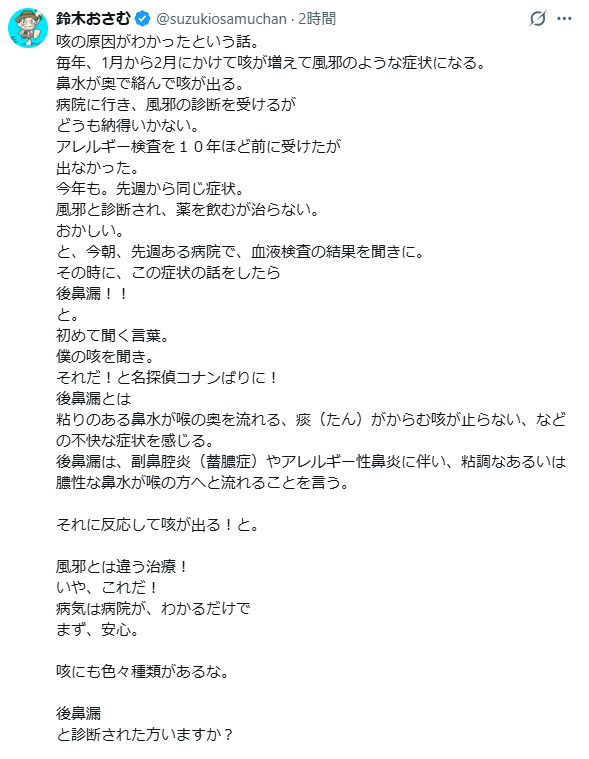 鈴木おさむ @suzukiosamuchan · 2時間

咳の原因がわかったという話。
毎年、1月から2月にかけて咳が増えて風邪のような症状になる。
鼻水が奥で絡んで咳が出る。
病院に行き、風邪の診断を受けるが
どうも納得いかない。
アレルギー検査を１０年ほど前に受けたが
出なかった。
今年も。先週から同じ症状。
風邪と診断され、薬を飲むが治らない。
おかしい。
と、今朝、先週ある病院で、血液検査の結果を聞きに。
その時に、この症状の話をしたら
後鼻漏！！
と。
初めて聞く言葉。
僕の咳を聞き。
それだ！と名探偵コナンばりに！
後鼻漏とは
粘りのある鼻水が喉の奥を流れる、痰（たん）がからむ咳が止らない、などの不快な症状を感じる。
後鼻漏は、副鼻腔炎（蓄膿症）やアレルギー性鼻炎に伴い、粘調なあるいは膿性な鼻水が喉の方へと流れることを言う。

それに反応して咳が出る！と。

風邪とは違う治療！
いや、これだ！
病気は病院が、わかるだけで
まず、安心。

咳にも色々種類があるな。

後鼻漏
と診断された方いますか？